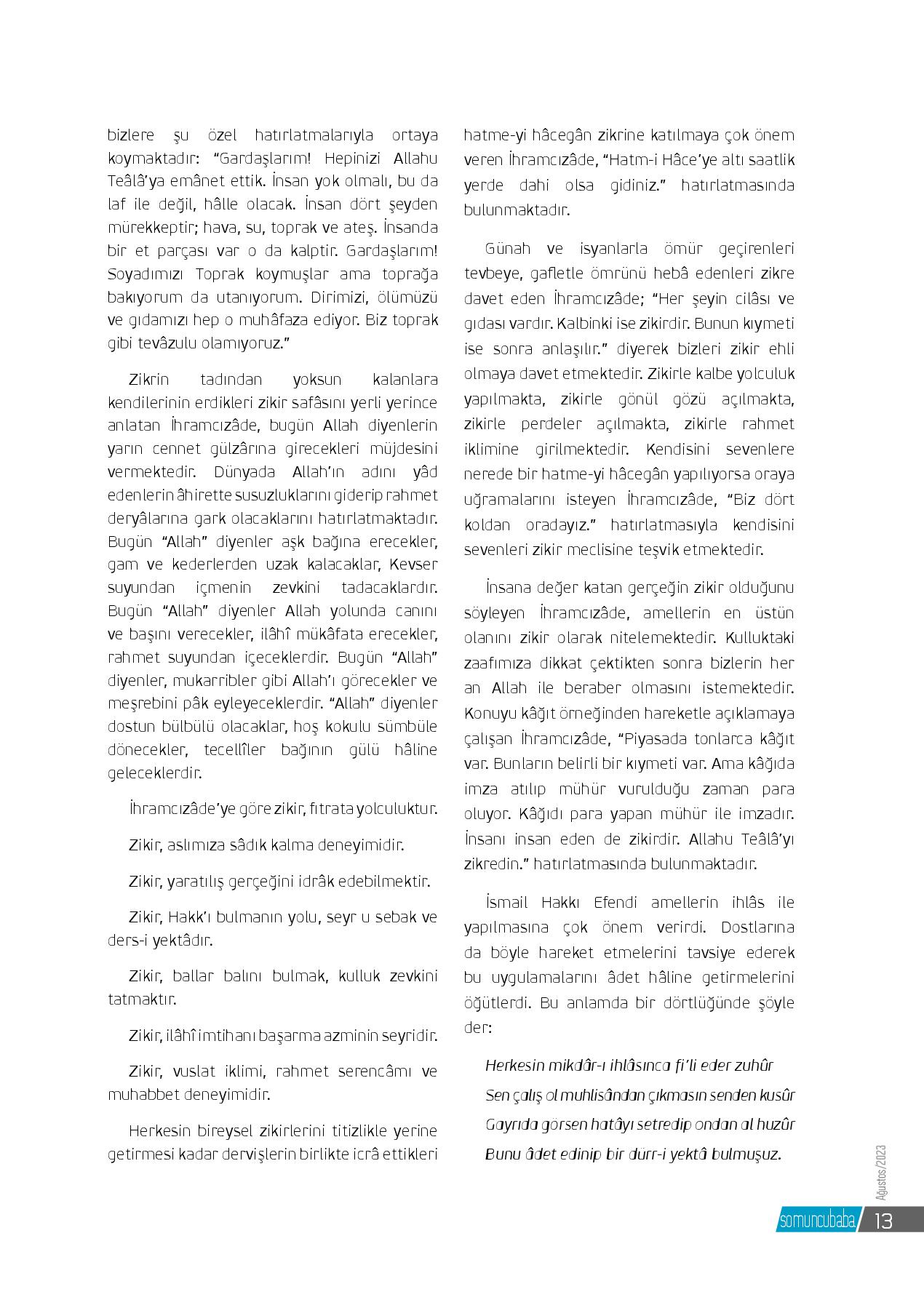 bizlere şu özel hatırlatmalarıyla ortaya koymaktadır: “Gardaşlarım! Hepinizi Allahu Teâlâ’ya emânet ettik. İnsan yok olmalı, bu da laf ile değil, hâlle olacak. İnsan dört şeyden mürekkeptir; hava, su, toprak ve ateş. İnsanda bir et parçası var o da kalptir. Gardaşlarım! Soyadımızı Toprak koymuşlar ama toprağa bakıyorum da utanıyorum. Dirimizi, ölümüzü ve gıdamızı hep o muhâfaza ediyor. Biz toprak gibi tevâzulu olamıyoruz.”

Zikrin tadından yoksun kalanlara kendilerinin erdikleri zikir safâsını yerli yerince anlatan İhramcızâde, bugün Allah diyenlerin yarın cennet gülzârına girecekleri müjdesini vermektedir. Dünyada Allah’ın adını yâd edenlerin âhirette susuzluklarını giderip rahmet deryâlarına gark olacaklarını hatırlatmaktadır. Bugün “Allah” diyenler aşk bağına erecekler, gam ve kederlerden uzak kalacaklar, Kevser suyundan içmenin zevkini tadacaklardır. Bugün “Allah” diyenler Allah yolunda canını ve başını verecekler, ilâhî mükâfata erecekler, rahmet suyundan içeceklerdir. Bugün “Allah” diyenler, mukarribler gibi Allah’ı görecekler ve meşrebini pâk eyleyeceklerdir. “Allah” diyenler dostun bülbülü olacaklar, hoş kokulu sümbüle dönecekler, tecellîler bağının gülü hâline geleceklerdir.

İhramcızâde’ye göre zikir, fıtrata yolculuktur.

Zikir, aslımıza sâdık kalma deneyimidir.

Zikir, yaratılış gerçeğini idrâk edebilmektir.

Zikir, Hakk’ı bulmanın yolu, seyr u sebak ve ders-i yektâdır.

Zikir, ballar balını bulmak, kulluk zevkini tatmaktır.

Zikir, ilâhî imtihanı başarma azminin seyridir.

Zikir, vuslat iklimi, rahmet serencâmı ve muhabbet deneyimidir.

Herkesin bireysel zikirlerini titizlikle yerine getirmesi kadar dervişlerin birlikte icrâ ettikleri hatme-yi hâcegân zikrine katılmaya çok önem veren İhramcızâde, “Hatm-i Hâce’ye altı saatlik yerde dahi olsa gidiniz.” hatırlatmasında bulunmaktadır.

Günah ve isyanlarla ömür geçirenleri tevbeye, gafletle ömrünü hebâ edenleri zikre davet eden İhramcızâde; “Her şeyin cilâsı ve gıdası vardır. Kalbinki ise zikirdir. Bunun kıymeti ise sonra anlaşılır.” diyerek bizleri zikir ehli olmaya davet etmektedir. Zikirle kalbe yolculuk yapılmakta, zikirle gönül gözü açılmakta, zikirle perdeler açılmakta, zikirle rahmet iklimine girilmektedir. Kendisini sevenlere nerede bir hatme-yi hâcegân yapılıyorsa oraya uğramalarını isteyen İhramcızâde, “Biz dört koldan oradayız.” hatırlatmasıyla kendisini sevenleri zikir meclisine teşvik etmektedir.

İnsana değer katan gerçeğin zikir olduğunu söyleyen İhramcızâde, amellerin en üstün olanını zikir olarak nitelemektedir. Kulluktaki zaafımıza dikkat çektikten sonra bizlerin her an Allah ile beraber olmasını istemektedir. Konuyu kâğıt örneğinden hareketle açıklamaya çalışan İhramcızâde, “Piyasada tonlarca kâğıt var. Bunların belirli bir kıymeti var. Ama kâğıda imza atılıp mühür vurulduğu zaman para oluyor. Kâğıdı para yapan mühür ile imzadır. İnsanı insan eden de zikirdir. Allahu Teâlâ’yı zikredin.” hatırlatmasında bulunmaktadır.

İsmail Hakkı Efendi amellerin ihlâs ile yapılmasına çok önem verirdi. Dostlarına da böyle hareket etmelerini tavsiye ederek bu uygulamalarını âdet hâline getirmelerini öğütlerdi. Bu anlamda bir dörtlüğünde şöyle der:

Herkesin mikdâr-ı ihlâsınca fi’li eder zuhûr
Sen çalış ol muhlisândan çıkmasın senden kusûr
Gayrıda görsen hatâyı setredip ondan al huzûr
Bunu âdet edinip bir dürr-i yektâ bulmuşuz.

Ağustos/2023

somuncubaba 13